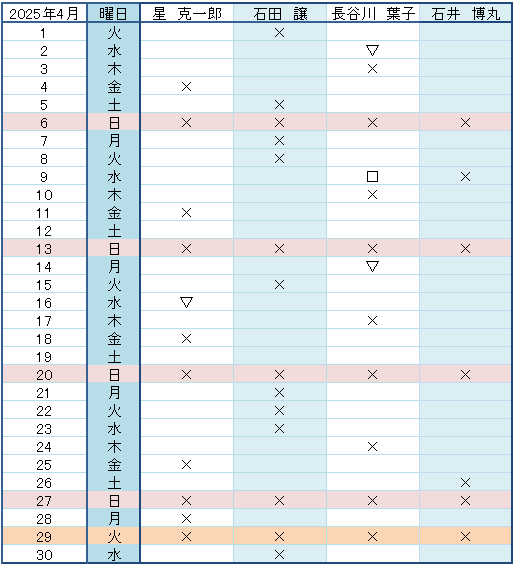 | 2025年4月 | 曜日 | 星　克一郎 | 石田　譲 | 長谷川　葉子 | 石井　博丸 |
|---|---|---|---|---|---|
| 1 | 火 | | × | | |
| 2 | 水 | | | ▽ | |
| 3 | 木 | | | × | |
| 4 | 金 | × | | | |
| 5 | 土 | | × | | |
| 6 | 日 | × | × | × | × |
| 7 | 月 | | × | | |
| 8 | 火 | | × | | |
| 9 | 水 | | | □ | × |
| 10 | 木 | | | × | |
| 11 | 金 | × | | | |
| 12 | 土 | | | | |
| 13 | 日 | × | × | × | × |
| 14 | 月 | | | ▽ | |
| 15 | 火 | | × | | |
| 16 | 水 | ▽ | | | |
| 17 | 木 | | | × | |
| 18 | 金 | × | | | |
| 19 | 土 | | | | |
| 20 | 日 | × | × | × | × |
| 21 | 月 | | × | | |
| 22 | 火 | | × | | |
| 23 | 水 | | × | | |
| 24 | 木 | | | × | |
| 25 | 金 | × | | | |
| 26 | 土 | | | | × |
| 27 | 日 | × | × | × | × |
| 28 | 月 | × | | | |
| 29 | 火 | × | × | × | × |
| 30 | 水 | | × | | |